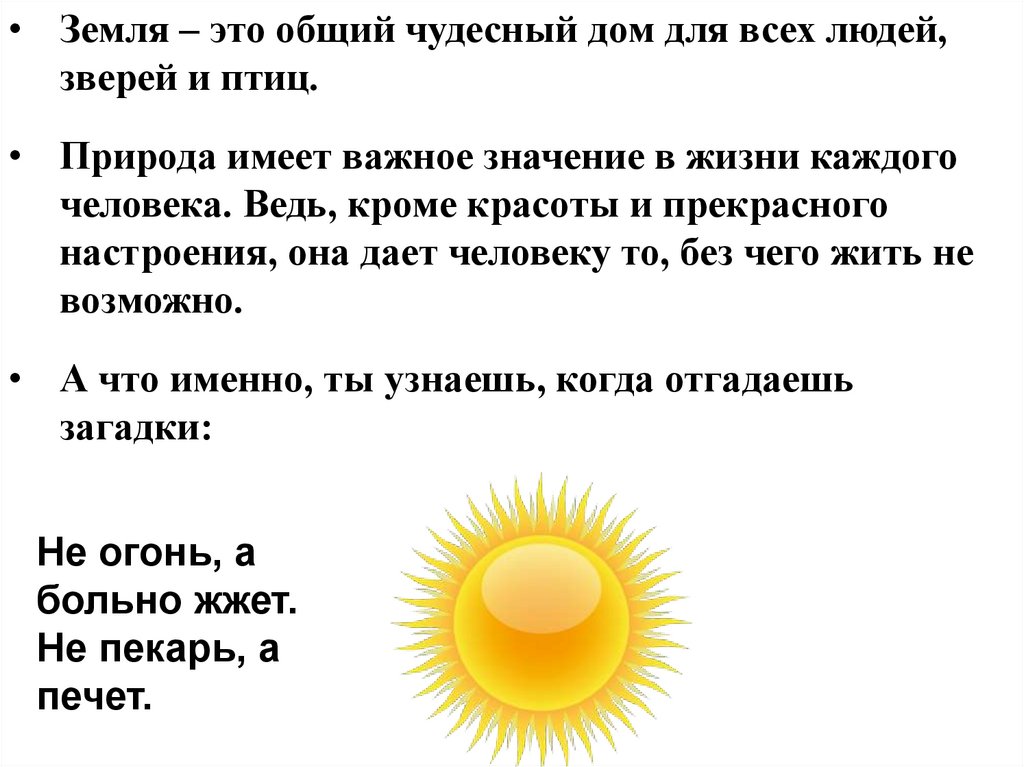 • Земля – это общий чудесный дом для всех людей, зверей и птиц.

• Природа имеет важное значение в жизни каждого человека. Ведь, кроме красоты и прекрасного настроения, она дает человеку то, без чего жить не возможно.

• А что именно, ты узнаешь, когда отгадаешь загадки:

Не огонь, а
больно жжет.
Не пекарь, а
печет.